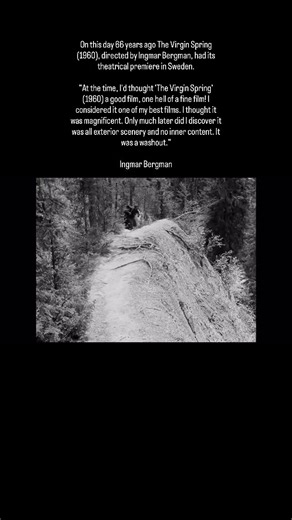 On this day 66 years ago The Virgin Spring (1960), directed by Ingmar Bergman, had its theatrical premiere in Sweden.

"At the time, I'd thought 'The Virgin Spring' (1960) a good film, one hell of a fine film! I considered it one of my best films. I thought it was magnificent. Only much later did I discover it was all exterior scenery and no inner content. It was a washout."

Ingmar Bergman